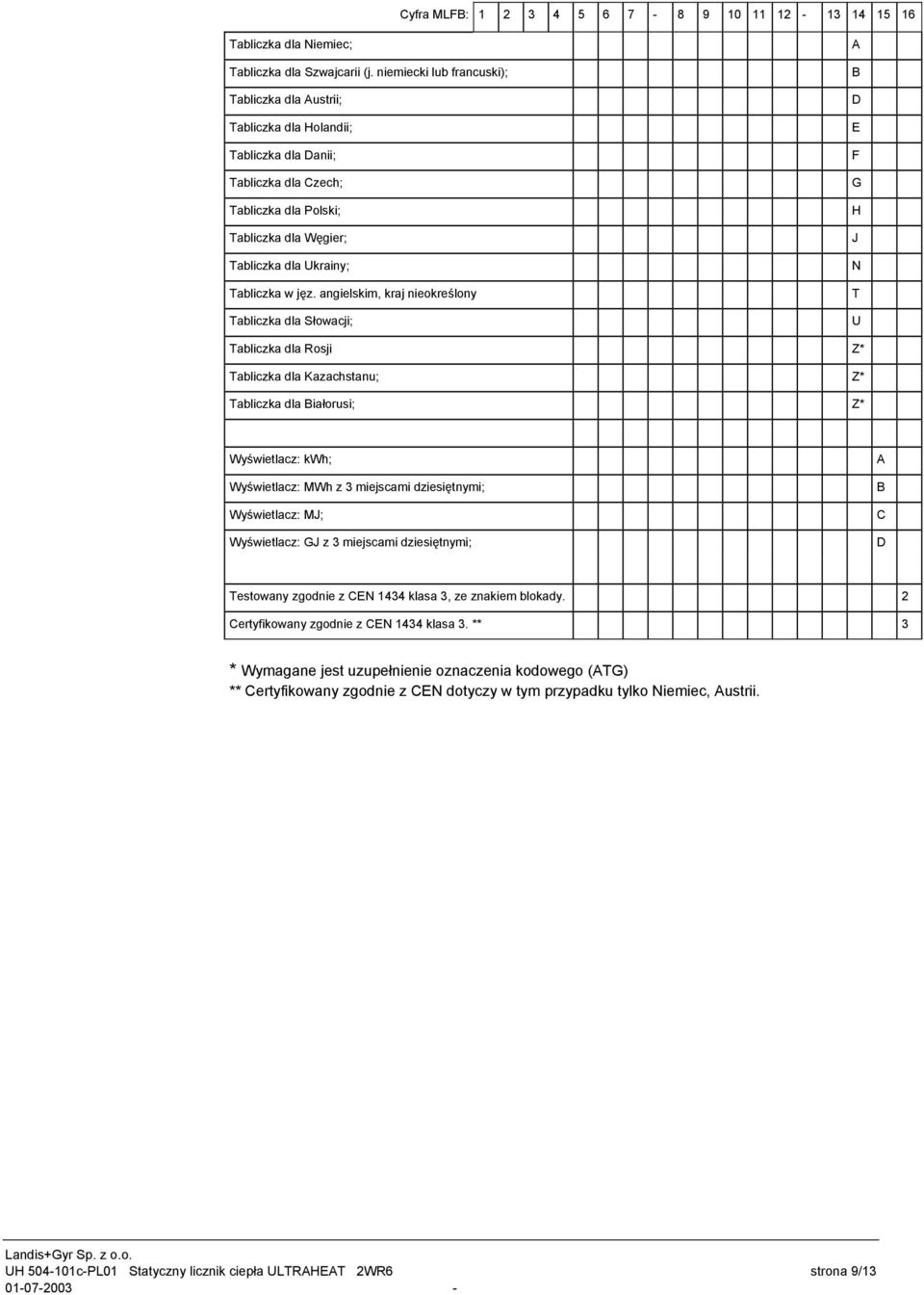 | Cyfra MLFB: | 1 | 2 | 3 | 4 | 5 | 6 | 7 | - | 8 | 9 | 10 | 11 | 12 | - | 13 | 14 | 15 | 16 |
|---|---|---|---|---|---|---|---|---|---|---|---|---|---|---|---|---|---|---|
| Tabliczka dla Niemiec; | | | | | | | | | | | | | | | | A | | |
| Tabliczka dla Szwajcarii (j. niemiecki lub francuski); | | | | | | | | | | | | | | | | B | | |
| Tabliczka dla Austrii; | | | | | | | | | | | | | | | | D | | |
| Tabliczka dla Holandii; | | | | | | | | | | | | | | | | E | | |
| Tabliczka dla Danii; | | | | | | | | | | | | | | | | F | | |
| Tabliczka dla Czech; | | | | | | | | | | | | | | | | G | | |
| Tabliczka dla Polski; | | | | | | | | | | | | | | | | H | | |
| Tabliczka dla Węgier; | | | | | | | | | | | | | | | | J | | |
| Tabliczka dla Ukrainy; | | | | | | | | | | | | | | | | N | | |
| Tabliczka w jęz. angielskim, kraj nieokreślony | | | | | | | | | | | | | | | | T | | |
| Tabliczka dla Słowacji; | | | | | | | | | | | | | | | | U | | |
| Tabliczka dla Rosji | | | | | | | | | | | | | | | | Z* | | |
| Tabliczka dla Kazachstanu; | | | | | | | | | | | | | | | | Z* | | |
| Tabliczka dla Białorusi; | | | | | | | | | | | | | | | | Z* | | |
| Wyświetlacz: kWh; | | | | | | | | | | | | | | | | | A | |
| Wyświetlacz: MWh z 3 miejscami dziesiętnymi; | | | | | | | | | | | | | | | | | B | |
| Wyświetlacz: MJ; | | | | | | | | | | | | | | | | | C | |
| Wyświetlacz: GJ z 3 miejscami dziesiętnymi; | | | | | | | | | | | | | | | | | D | |
| Testowany zgodnie z CEN 1434 klasa 3, ze znakiem blokady. | | | | | | | | | | | | | | | | | | 2 |
| Certyfikowany zgodnie z CEN 1434 klasa 3. ** | | | | | | | | | | | | | | | | | | 3 |

* Wymagane jest uzupełnienie oznaczenia kodowego (ATG)
** Certyfikowany zgodnie z CEN dotyczy w tym przypadku tylko Niemiec, Austrii.

Landis+Gyr Sp. z o.o.
UH 504-101c-PL01 Statyczny licznik ciepła ULTRAHEAT 2WR6 strona 9/13
01-07-2003 -